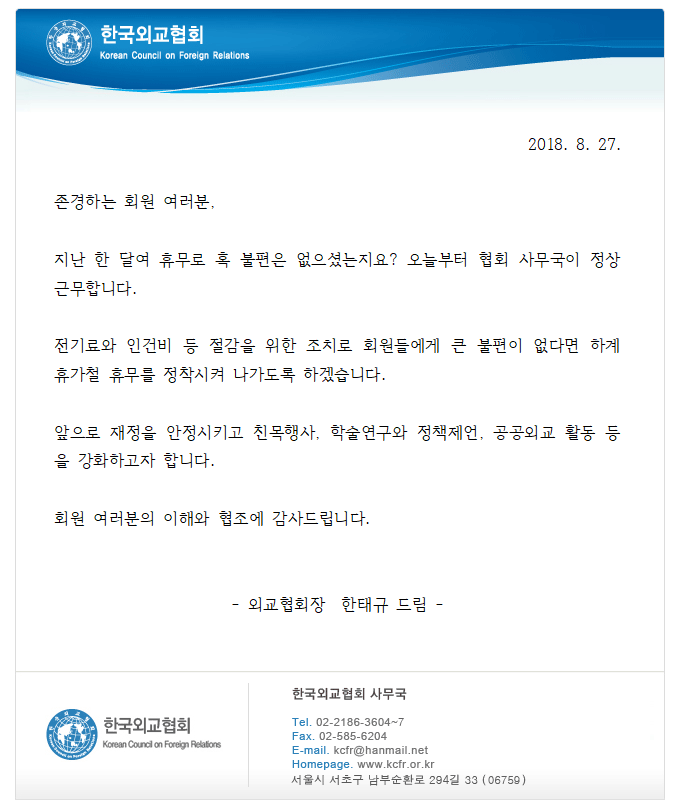 한국외교협회
Korean Council on Foreign Relations

2018. 8. 27.

존경하는 회원 여러분,

지난 한 달여 휴무로 혹 불편은 없으셨는지요? 오늘부터 협회 사무국이 정상 근무합니다.

전기료와 인건비 등 절감을 위한 조치로 회원들에게 큰 불편이 없다면 하계 휴가철 휴무를 정착시켜 나가도록 하겠습니다.

앞으로 재정을 안정시키고 친목행사, 학술연구와 정책제언, 공공외교 활동 등을 강화하고자 합니다.

회원 여러분의 이해와 협조에 감사드립니다.

- 외교협회장 한태규 드림 -

한국외교협회
Korean Council on Foreign Relations

한국외교협회 사무국

Tel. 02-2186-3604~7
Fax. 02-585-6204
E-mail. kcfr@hanmail.net
Homepage. www.kcfr.or.kr
서울시 서초구 남부순환로 294길 33 (06759)